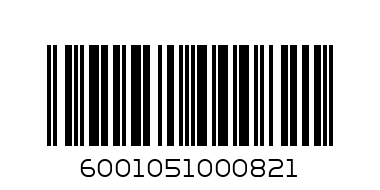 6001051000821